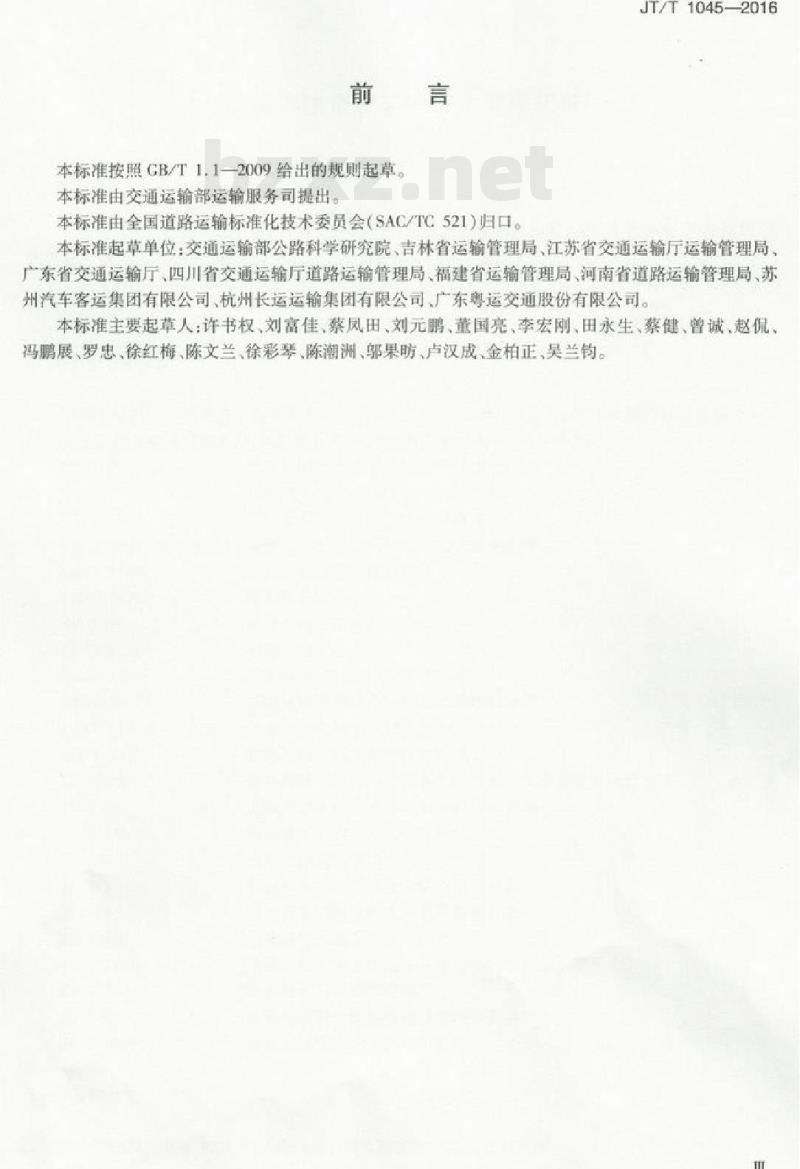 JT/T 1045—2016

前言

本标准按照GB/T 1.1—2009给出的规则起草。

本标准由交通运输部运输服务司提出。

本标准由全国道路运输标准化技术委员会(SAC/TC 521)归口。

本标准起草单位:交通运输部公路科学研究院、吉林省运输管理局、江苏省交通运输厅运输管理局、广东省交通运输厅、四川省交通运输厅道路运输管理局、福建省运输管理局、河南省道路运输管理局、苏州汽车客运集团有限公司、杭州长运运输集团有限公司、广东粤运交通股份有限公司。

本标准主要起草人:许书权、刘富佳、蔡凤田、刘元鹏、董国亮、李宏刚、田永生、蔡健、曾诚、赵侃、冯鹏展、罗忠、徐红梅、陈文兰、徐彩琴、陈潮洲、邬果昉、卢汉成、金柏正、吴兰钧。

III

bzxz.net